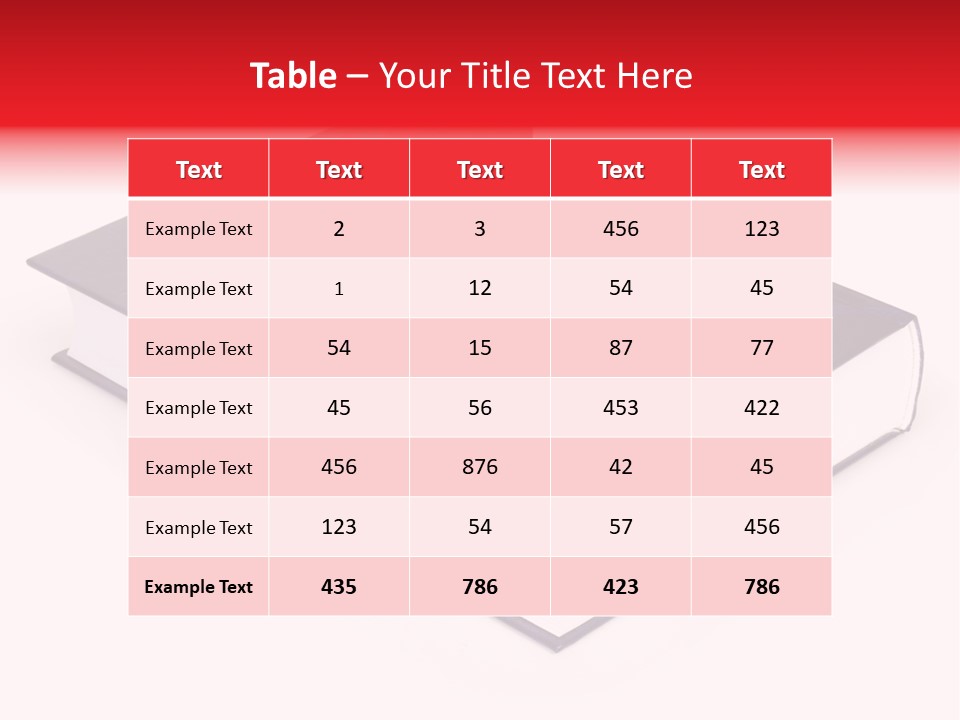 Table – Your Title Text Here

| Text | Text | Text | Text | Text |
|---|---|---|---|---|
| Example Text | 2 | 3 | 456 | 123 |
| Example Text | 1 | 12 | 54 | 45 |
| Example Text | 54 | 15 | 87 | 77 |
| Example Text | 45 | 56 | 453 | 422 |
| Example Text | 456 | 876 | 42 | 45 |
| Example Text | 123 | 54 | 57 | 456 |
| Example Text | 435 | 786 | 423 | 786 |